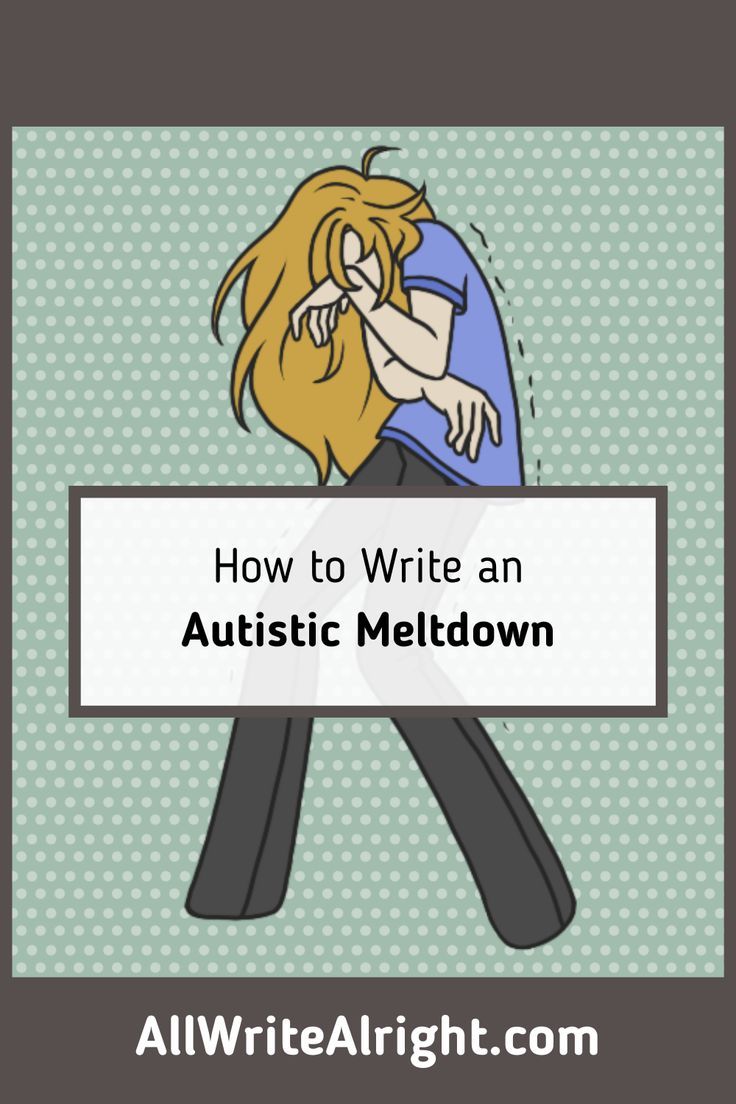 How to Write an
Autistic Meltdown

AllWriteAlright.com